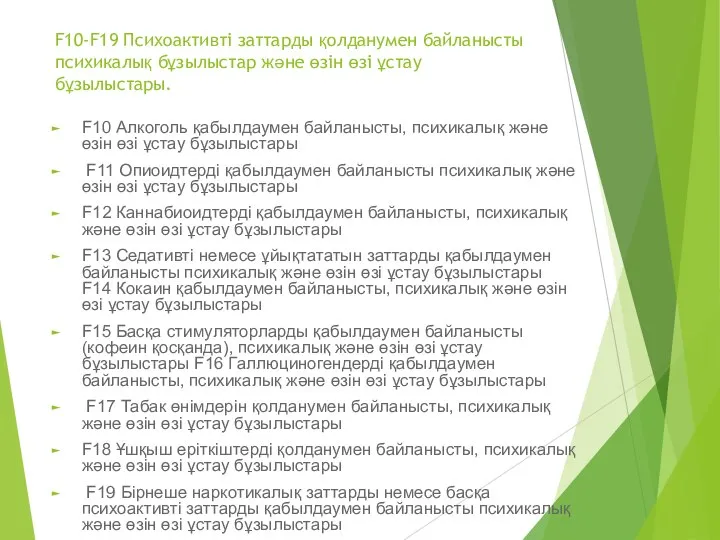 F10-F19 Психоактивті заттарды қолданумен байланысты психикалық бұзылыстар және өзін өзі ұстау бұзылыстары.

F10 Алкоголь қабылдаумен байланысты, психикалық және өзін өзі ұстау бұзылыстары

F11 Опиоидтерді қабылдаумен байланысты психикалық және өзін өзі ұстау бұзылыстары

F12 Каннабиоидтерді қабылдаумен байланысты, психикалық және өзін өзі ұстау бұзылыстары

F13 Седативті немесе ұйықтататын заттарды қабылдаумен байланысты психикалық және өзін өзі ұстау бұзылыстары F14 Кокаин қабылдаумен байланысты, психикалық және өзін өзі ұстау бұзылыстары

F15 Басқа стимуляторларды қабылдаумен байланысты (кофеин қосқанда), психикалық және өзін өзі ұстау бұзылыстары F16 Галлюциногендерді қабылдаумен байланысты, психикалық және өзін өзі ұстау бұзылыстары

F17 Табак өнімдерін қолданумен байланысты, психикалық және өзін өзі ұстау бұзылыстары

F18 Ұшқыш еріткіштерді қолданумен байланысты, психикалық және өзін өзі ұстау бұзылыстары

F19 Бірнеше наркотикалық заттарды немесе басқа психоактивті заттарды қабылдаумен байланысты психикалық және өзін өзі ұстау бұзылыстары